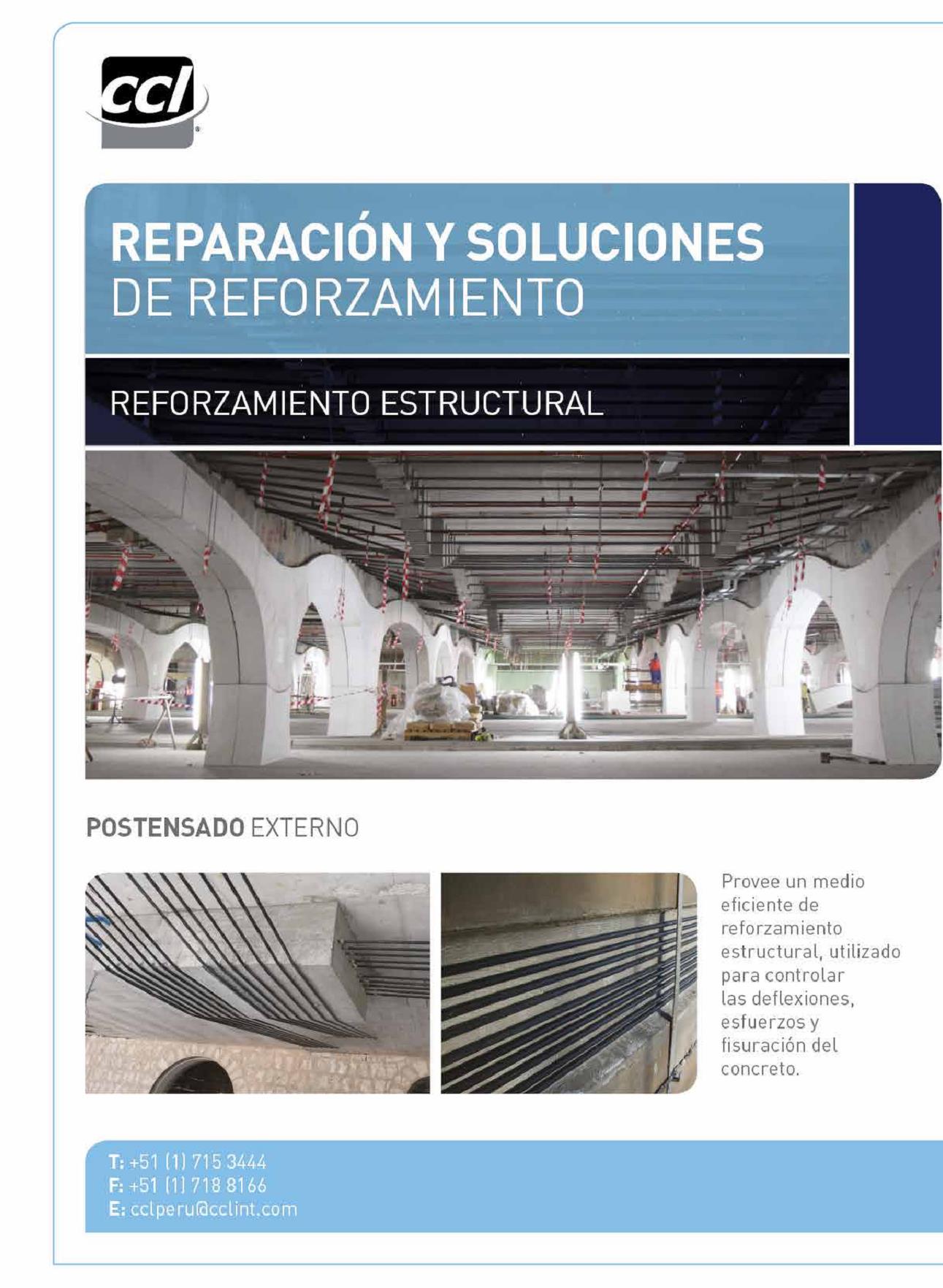 ccl

REPARACIÓN Y SOLUCIONES DE REFORZAMIENTO

REFORZAMIENTO ESTRUCTURAL

POSTENSADO EXTERNO

Provee un medio eficiente de reforzamiento estructural, utilizado para controlar las deflexiones, esfuerzos y fisuración del concreto.

T: +51 (1) 715 3444
F: +51 (1) 718 8166
E: cclperu@cclint.com